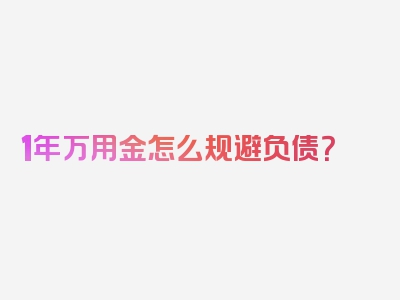 1年万用金怎么规避负债？